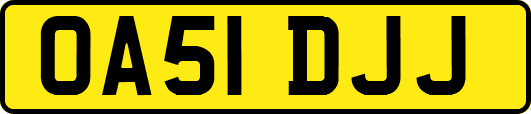 OA51 DJJ